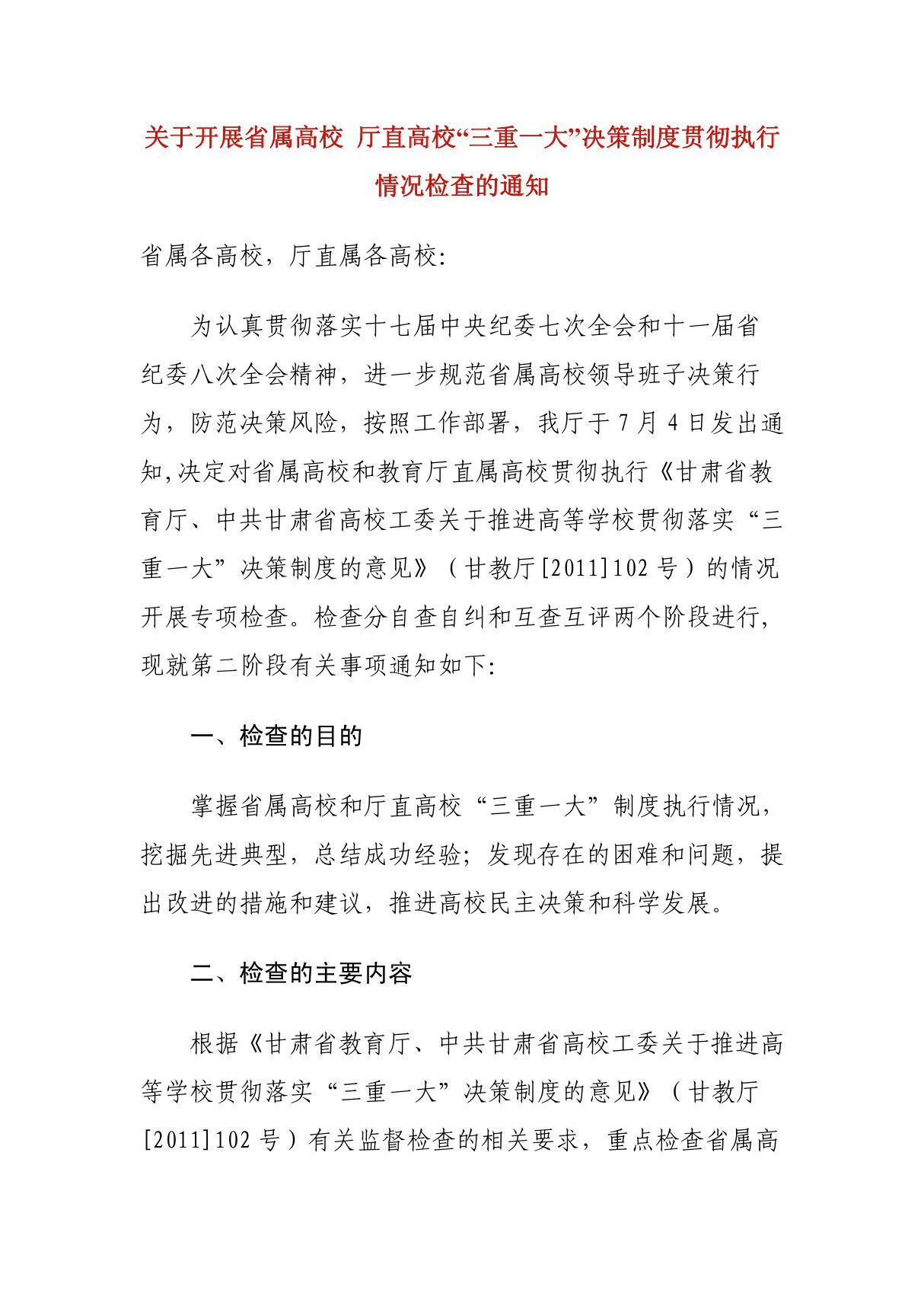 关于开展省属高校 厅直高校“三重一大”决策制度贯彻执行情况检查的通知

省属各高校，厅直属各高校:

为认真贯彻落实十七届中央纪委七次全会和十一届省纪委八次全会精神，进一步规范省属高校领导班子决策行为，防范决策风险，按照工作部署，我厅于 7 月 4 日发出通知,决定对省属高校和教育厅直属高校贯彻执行《甘肃省教育厅、中共甘肃省高校工委关于推进高等学校贯彻落实“三重一大”决策制度的意见》（甘教厅[2011]102 号）的情况开展专项检查。检查分自查自纠和互查互评两个阶段进行,现就第二阶段有关事项通知如下:

一、检查的目的

掌握省属高校和厅直高校“三重一大”制度执行情况，挖掘先进典型，总结成功经验；发现存在的困难和问题，提出改进的措施和建议，推进高校民主决策和科学发展。

二、检查的主要内容

根据《甘肃省教育厅、中共甘肃省高校工委关于推进高等学校贯彻落实“三重一大”决策制度的意见》（甘教厅[2011]102 号）有关监督检查的相关要求，重点检查省属高